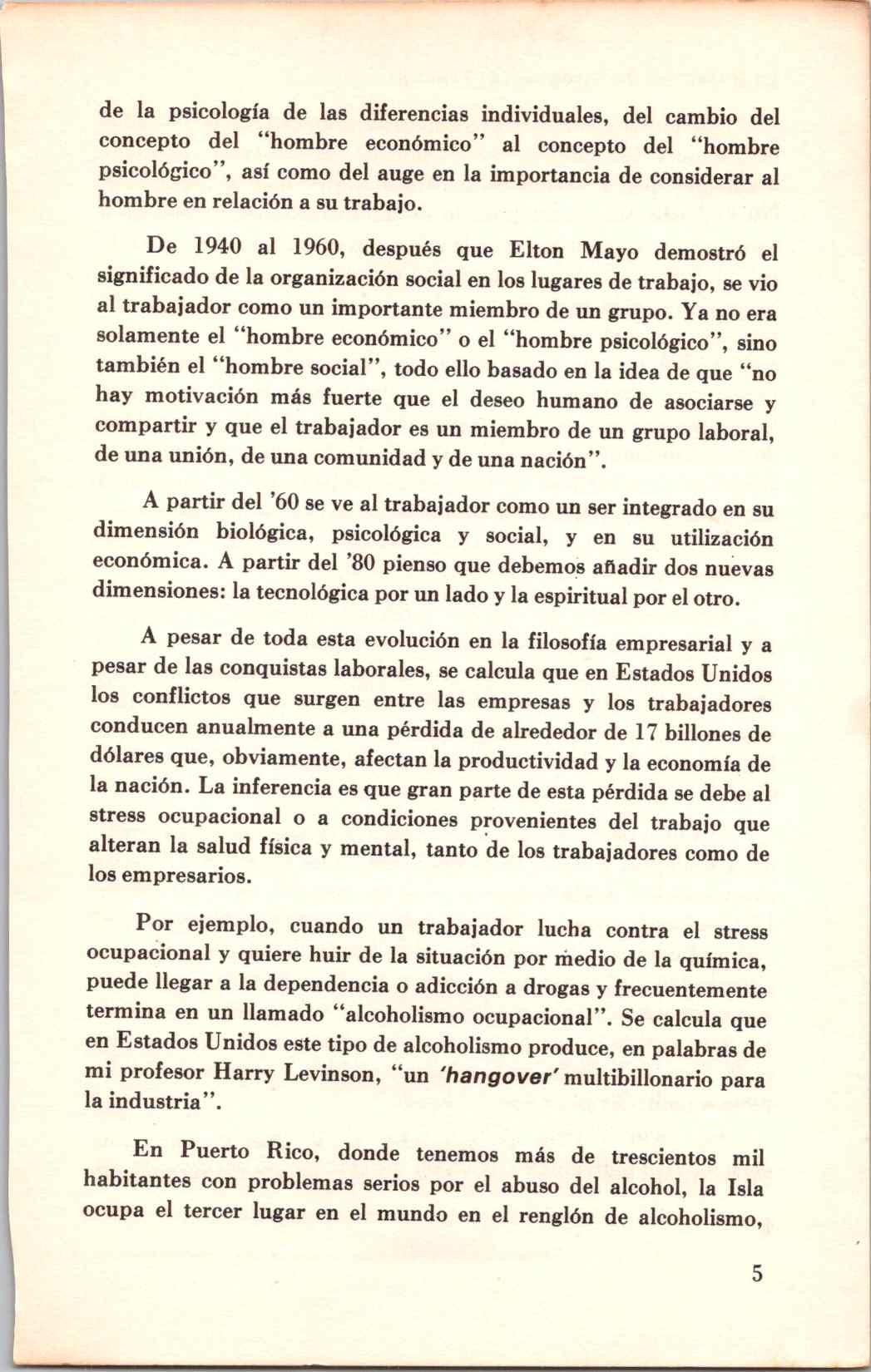 de la psicología de las diferencias individuales, del cambio del concepto del "hombre económico" al concepto del "hombre psicológico", así como del auge en la importancia de considerar al hombre en relación a su trabajo.

De 1940 al 1960, después que Elton Mayo demostró el significado de la organización social en los lugares de trabajo, se vio al trabajador como un importante miembro de un grupo. Ya no era solamente el "hombre económico" o el "hombre psicológico", sino también el "hombre social", todo ello basado en la idea de que "no hay motivación más fuerte que el deseo humano de asociarse y compartir y que el trabajador es un miembro de un grupo laboral, de una unión, de una comunidad y de una nación".

A partir del '60 se ve al trabajador como un ser integrado en su dimensión biológica, psicológica y social, y en su utilización económica. A partir del '80 pienso que debemos añadir dos nuevas dimensiones: la tecnológica por un lado y la espiritual por el otro.

A pesar de toda esta evolución en la filosofía empresarial y a pesar de las conquistas laborales, se calcula que en Estados Unidos los conflictos que surgen entre las empresas y los trabajadores conducen anualmente a una pérdida de alrededor de 17 billones de dólares que, obviamente, afectan la productividad y la economía de la nación. La inferencia es que gran parte de esta pérdida se debe al stress ocupacional o a condiciones provenientes del trabajo que alteran la salud física y mental, tanto de los trabajadores como de los empresarios.

Por ejemplo, cuando un trabajador lucha contra el stress ocupacional y quiere huir de la situación por medio de la química, puede llegar a la dependencia o adicción a drogas y frecuentemente termina en un llamado "alcoholismo ocupacional". Se calcula que en Estados Unidos este tipo de alcoholismo produce, en palabras de mi profesor Harry Levinson, "un 'hangover' multibillonario para la industria".

En Puerto Rico, donde tenemos más de trescientos mil habitantes con problemas serios por el abuso del alcohol, la Isla ocupa el tercer lugar en el mundo en el renglón de alcoholismo,

5